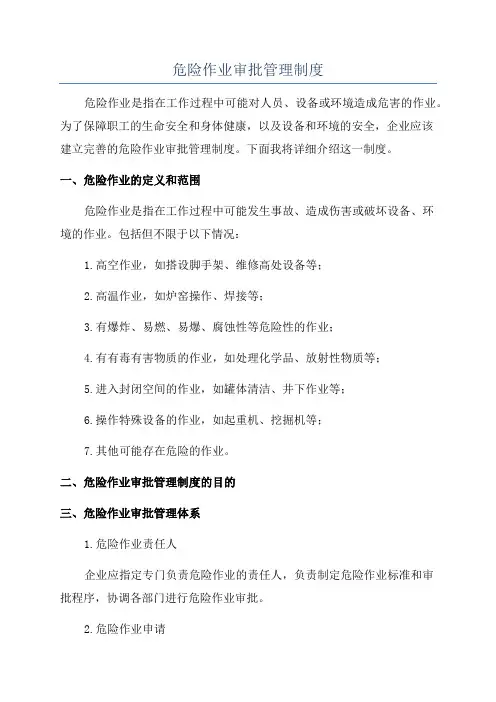 危险作业审批管理制度

危险作业是指在工作过程中可能对人员、设备或环境造成危害的作业。为了保障职工的生命安全和身体健康，以及设备和环境的安全，企业应该建立完善的危险作业审批管理制度。下面我将详细介绍这一制度。

一、危险作业的定义和范围

危险作业是指在工作过程中可能发生事故、造成伤害或破坏设备、环境的作业。包括但不限于以下情况：

1.高空作业，如搭设脚手架、维修高处设备等；

2.高温作业，如炉窑操作、焊接等；

3.有爆炸、易燃、易爆、腐蚀性等危险性的作业；

4.有有毒有害物质的作业，如处理化学品、放射性物质等；

5.进入封闭空间的作业，如罐体清洁、井下作业等；

6.操作特殊设备的作业，如起重机、挖掘机等；

7.其他可能存在危险的作业。

二、危险作业审批管理制度的目的

三、危险作业审批管理体系

1.危险作业责任人

企业应指定专门负责危险作业的责任人，负责制定危险作业标准和审批程序，协调各部门进行危险作业审批。

2.危险作业申请